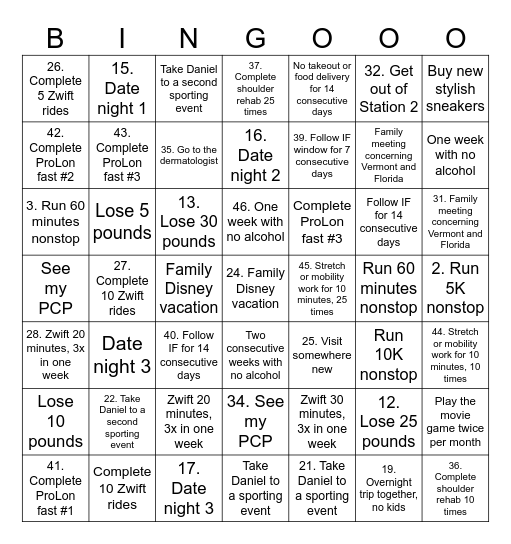 | B | I | N | G | O | O | O |
|---|---|---|---|---|---|---|
| 26. Complete 5 Zwift rides | 15. Date night 1 | Take Daniel to a second sporting event | 37. Complete shoulder rehab 25 times | No takeout or food delivery for 14 consecutive days | 32. Get out of Station 2 | Buy new stylish sneakers |
| 42. Complete ProLon fast #2 | 43. Complete ProLon fast #3 | 35. Go to the dermatologist | 16. Date night 2 | 39. Follow IF window for 7 consecutive days | Family meeting concerning Vermont and Florida | One week with no alcohol |
| 3. Run 60 minutes nonstop | Lose 5 pounds | 13. Lose 30 pounds | 46. One week with no alcohol | Complete ProLon fast #3 | Follow IF for 14 consecutive days | 31. Family meeting concerning Vermont and Florida |
| See my PCP | 27. Complete 10 Zwift rides | Family Disney vacation | 24. Family Disney vacation | 45. Stretch or mobility work for 10 minutes, 25 times | Run 60 minutes nonstop | 2. Run 5K nonstop |
| 28. Zwift 20 minutes, 3x in one week | Date night 3 | 40. Follow IF for 14 consecutive days | Two consecutive weeks with no alcohol | 25. Visit somewhere new | Run 10K nonstop | 44. Stretch or mobility work for 10 minutes, 10 times |
| Lose 10 pounds | 22. Take Daniel to a second sporting event | Zwift 20 minutes, 3x in one week | 34. See my PCP | Zwift 30 minutes, 3x in one week | 12. Lose 25 pounds | Play the movie game twice per month |
| 41. Complete ProLon fast #1 | Complete 10 Zwift rides | 17. Date night 3 | Take Daniel to a sporting event | 21. Take Daniel to a sporting event | 19. Overnight trip together, no kids | 36. Complete shoulder rehab 10 times |